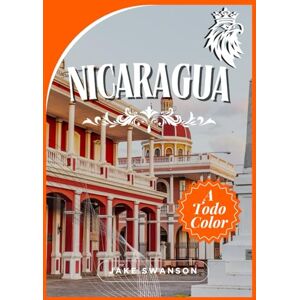 NICARAGUA

A Todo Color

JAKE SWANSON